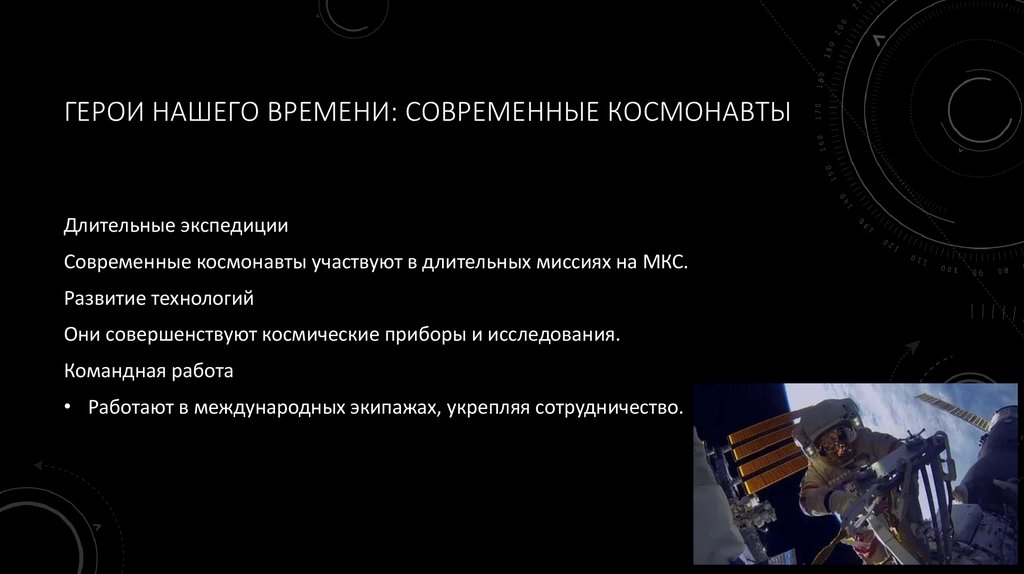 ГЕРОИ НАШЕГО ВРЕМЕНИ: СОВРЕМЕННЫЕ КОСМОНАВТЫ

Длительные экспедиции

Современные космонавты участвуют в длительных миссиях на МКС.

Развитие технологий

Они совершенствуют космические приборы и исследования.

Командная работа

• Работают в международных экипажах, укрепляя сотрудничество.